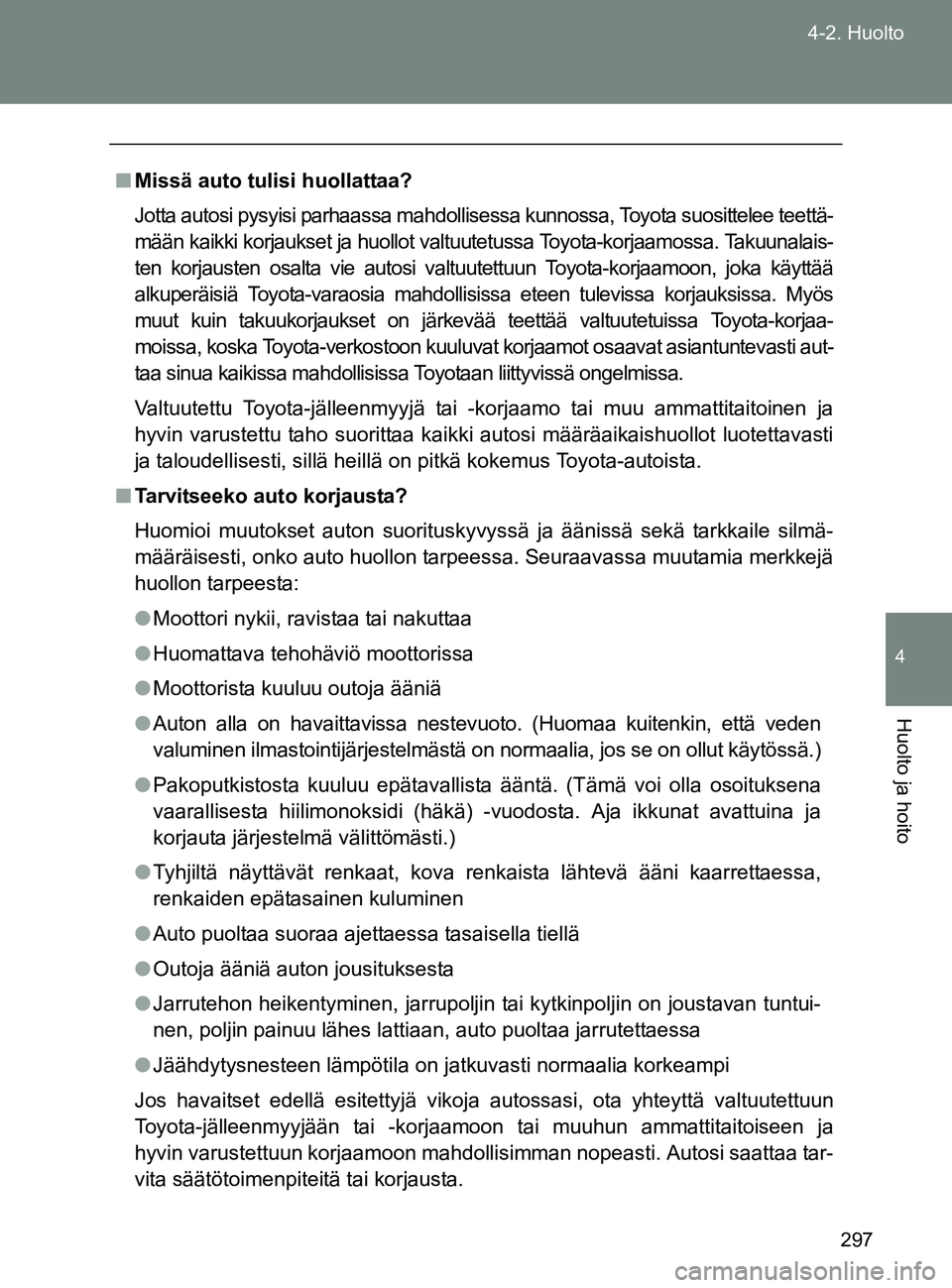 4-2. Huolto

■ Missä auto tulisi huollattaa?

Jotta autosi pysyisi parhaassa mahdollisessa kunnossa, Toyota suosittelee teettämään kaikki korjaukset ja huollot valtuutetussa Toyota-korjaamossa. Takuunalaisten korjausten osalta vie autosi valtuutettuun Toyota-korjaamoon, joka käyttää alkuperäisiä Toyota-varaosia mahdollisissa eteen tulevissa korjauksissa. Myös muut kuin takuukorjaukset on järkevää teettää valtuutetuissa Toyota-korjaamoissa, koska Toyota-verkostoon kuuluvat korjaamot osaavat asiantuntevasti auttaa sinua kaikissa mahdollisissa Toyotaan liittyvissä ongelmissa.

Valtuutettu Toyota-jälleenmyyjä tai -korjaamo tai muu ammattitaitoinen ja hyvin varustettu taho suorittaa kaikki autosi määräaikaishuollot luotettavasti ja taloudellisesti, sillä heillä on pitkä kokemus Toyota-autoista.

■ Tarvitseeko auto korjausta?

Huomioi muutokset auton suorituskyvyssä ja äänissä sekä tarkkaile silmämääräisesti, onko auto huollon tarpeessa. Seuraavassa muutamia merkkejä huollon tarpeesta:

● Moottori nykii, ravistaa tai nakuttaa

● Huomattava tehohäviö moottorissa

● Moottorista kuuluu outoja ääniä

● Auton alla on havaittavissa nestevuoto. (Huomaa kuitenkin, että veden valuminen ilmastointijärjestelmästä on normaalia, jos se on ollut käytössä.)

● Pakoputkistosta kuuluu epätavallista ääntä. (Tämä voi olla osoituksena vaarallisesta hiilimonoksidi (häkä) -vuodosta. Aja ikkunat avattuina ja korjauta järjestelmä välittömästi.)

● Tyhjiltä näyttävät renkaat, kova renkaista lähtevä ääni kaarrettaessa, renkaiden epätasainen kuluminen

● Auto puoltaa suoraa ajettaessa tasaisella tiellä

● Outoja ääniä auton jousituksesta

● Jarrutehon heikentyminen, jarrupoljin tai kytkinpoljin on joustavan tuntuinen, poljin painuu lähes lattiaan, auto puoltaa jarrutettaessa

● Jäähdytysnesteen lämpötila on jatkuvasti normaalia korkeampi

Jos havaitset edellä esitettyjä vikoja autossasi, ota yhteyttä valtuutettuun Toyota-jälleenmyyjään tai -korjaamoon tai muuhun ammattitaitoiseen ja hyvin varustettuun korjaamoon mahdollisimman nopeasti. Autosi saattaa tarvita säätötoimenpiteitä tai korjausta.

4

Huolto ja hoito

297

carmanualsonline.info